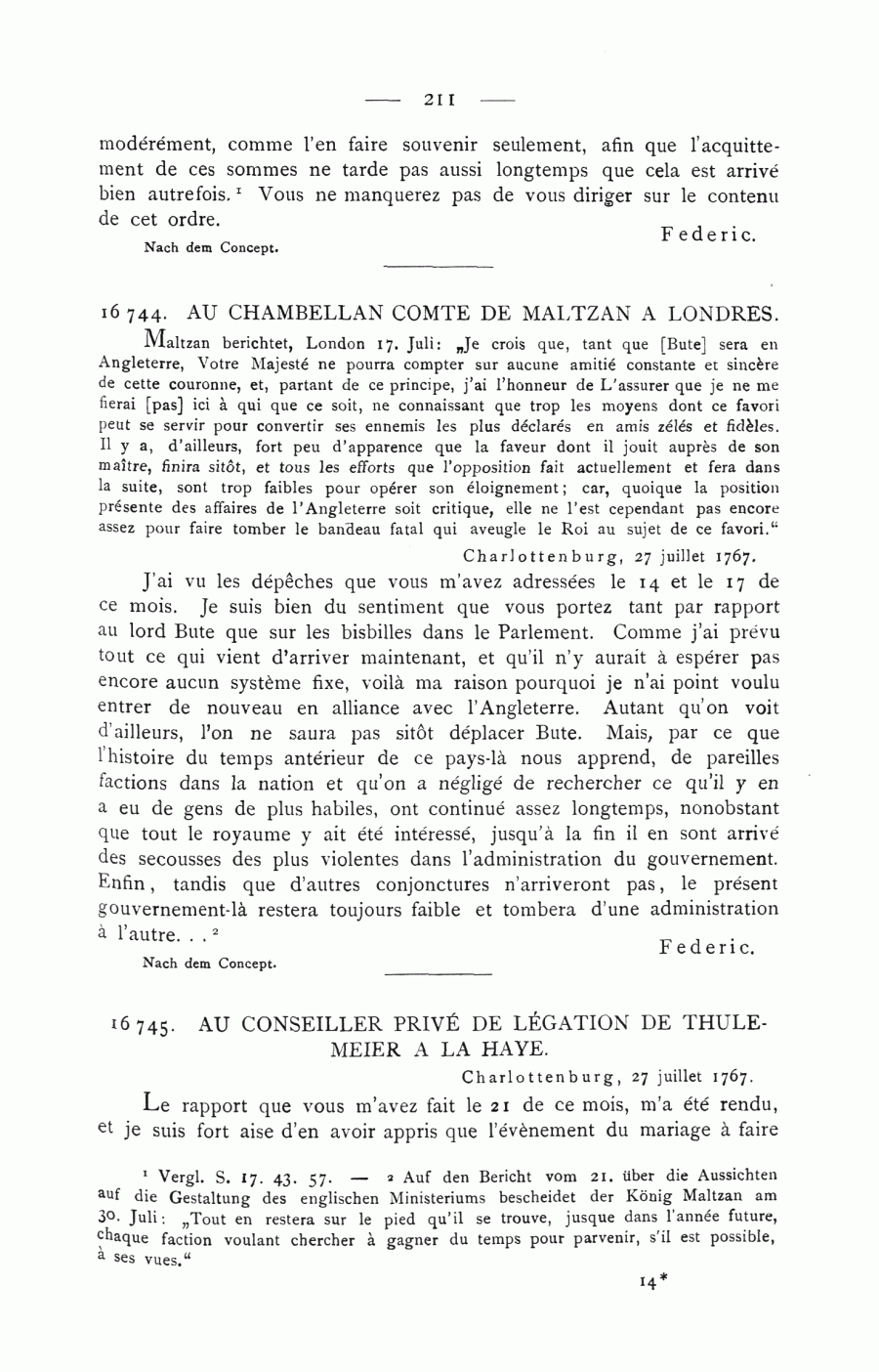 — 211 —

modérément, comme l'en faire souvenir seulement, afin que l'acquittement de ces sommes ne tarde pas aussi longtemps que cela est arrivé bien autrefois.$^1$ Vous ne manquerez pas de vous diriger sur le contenu de cet ordre.

Federic.

Nach dem Concept.

16 744. AU CHAMBELLAN COMTE DE MALTZAN A LONDRES.

Maltzan berichtet, London 17. Juli: „Je crois que, tant que [Bute] sera en Angleterre, Votre Majesté ne pourra compter sur aucune amitié constante et sincère de cette couronne, et, partant de ce principe, j'ai l'honneur de L'assurer que je ne me fierai [pas] ici à qui que ce soit, ne connaissant que trop les moyens dont ce favori peut se servir pour convertir ses ennemis les plus déclarés en amis zélés et fidèles. Il y a, d'ailleurs, fort peu d'apparence que la faveur dont il jouit auprès de son maître, finira sitôt, et tous les efforts que l'opposition fait actuellement et fera dans la suite, sont trop faibles pour opérer son éloignement; car, quoique la position présente des affaires de l'Angleterre soit critique, elle ne l'est cependant pas encore assez pour faire tomber le bandeau fatal qui aveugle le Roi au sujet de ce favori."

Charlottenburg, 27 juillet 1767.

J'ai vu les dépêches que vous m'avez adressées le 14 et le 17 de ce mois. Je suis bien du sentiment que vous portez tant par rapport au lord Bute que sur les bisbilles dans le Parlement. Comme j'ai prévu tout ce qui vient d'arriver maintenant, et qu'il n'y aurait à espérer pas encore aucun système fixe, voilà ma raison pourquoi je n'ai point voulu entrer de nouveau en alliance avec l'Angleterre. Autant qu'on voit d'ailleurs, l'on ne saura pas sitôt déplacer Bute. Mais, par ce que l'histoire du temps antérieur de ce pays-là nous apprend, de pareilles factions dans la nation et qu'on a négligé de rechercher ce qu'il y en a eu de gens de plus habiles, ont continué assez longtemps, nonobstant que tout le royaume y ait été intéressé, jusqu'à la fin il en sont arrivé des secousses des plus violentes dans l'administration du gouvernement. Enfin, tandis que d'autres conjonctures n'arriveront pas, le présent gouvernement-là restera toujours faible et tombera d'une administration à l'autre. . .$^2$

Federic.

Nach dem Concept.

16 745. AU CONSEILLER PRIVÉ DE LÉGATION DE THULEMEIER A LA HAYE.

Charlottenburg, 27 juillet 1767.

Le rapport que vous m'avez fait le 21 de ce mois, m'a été rendu, et je suis fort aise d'en avoir appris que l'évènement du mariage à faire

$^1$ Vergl. S. 17. 43. 57. — $^2$ Auf den Bericht vom 21. über die Aussichten auf die Gestaltung des englischen Ministeriums bescheidet der König Maltzan am 30. Juli: „Tout en restera sur le pied qu'il se trouve, jusque dans l'année future, chaque faction voulant chercher à gagner du temps pour parvenir, s'il est possible, à ses vues."

14*